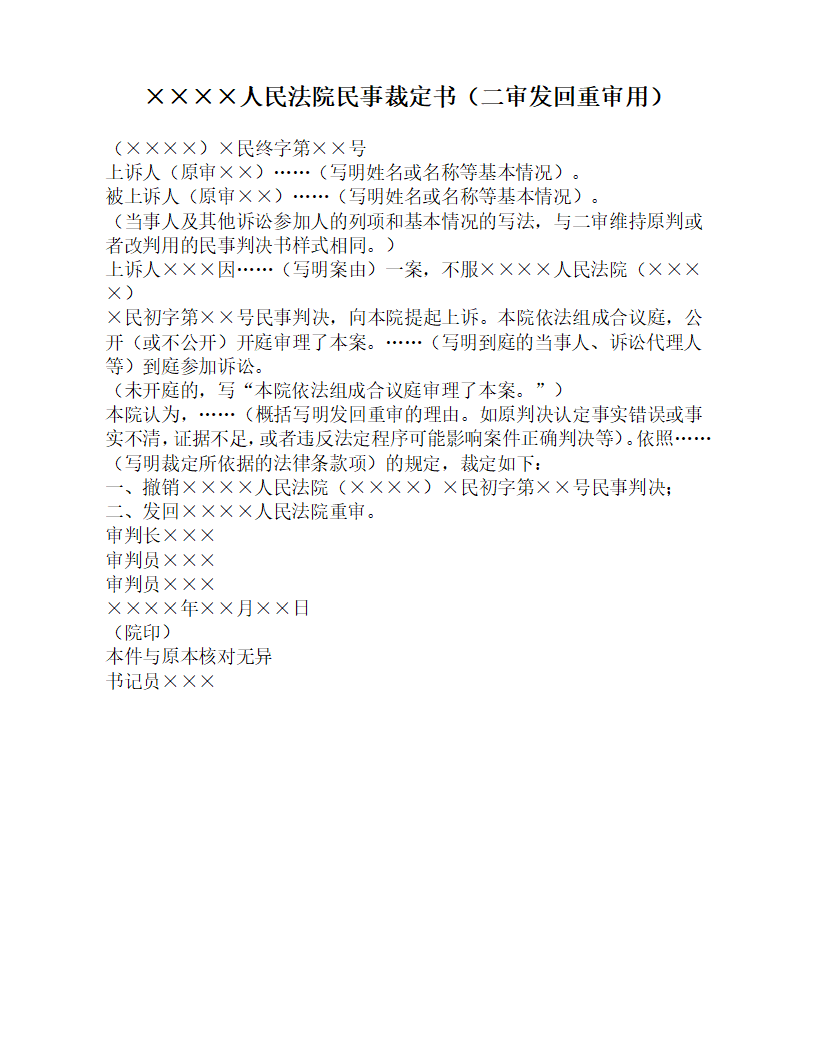 ××××人民法院民事裁定书（二审发回重审用）

（××××）×民终字第××号

上诉人（原审××）……（写明姓名或名称等基本情况）。

被上诉人（原审××）……（写明姓名或名称等基本情况）。

（当事人及其他诉讼参加人的列项和基本情况的写法，与二审维持原判或者改判用的民事判决书样式相同。）

上诉人×××因……（写明案由）一案，不服××××人民法院（××××）

×民初字第××号民事判决，向本院提起上诉。本院依法组成合议庭，公开（或不公开）开庭审理了本案。……（写明到庭的当事人、诉讼代理人等）到庭参加诉讼。

（未开庭的，写“本院依法组成合议庭审理了本案。”）

本院认为，……（概括写明发回重审的理由。如原判决认定事实错误或事实不清，证据不足，或者违反法定程序可能影响案件正确判决等）。依照……（写明裁定所依据的法律条款项）的规定，裁定如下：

一、撤销××××人民法院（××××）×民初字第××号民事判决；

二、发回××××人民法院重审。

审判长×××

审判员×××

审判员×××

××××年××月××日

（院印）

本件与原本核对无异

书记员×××